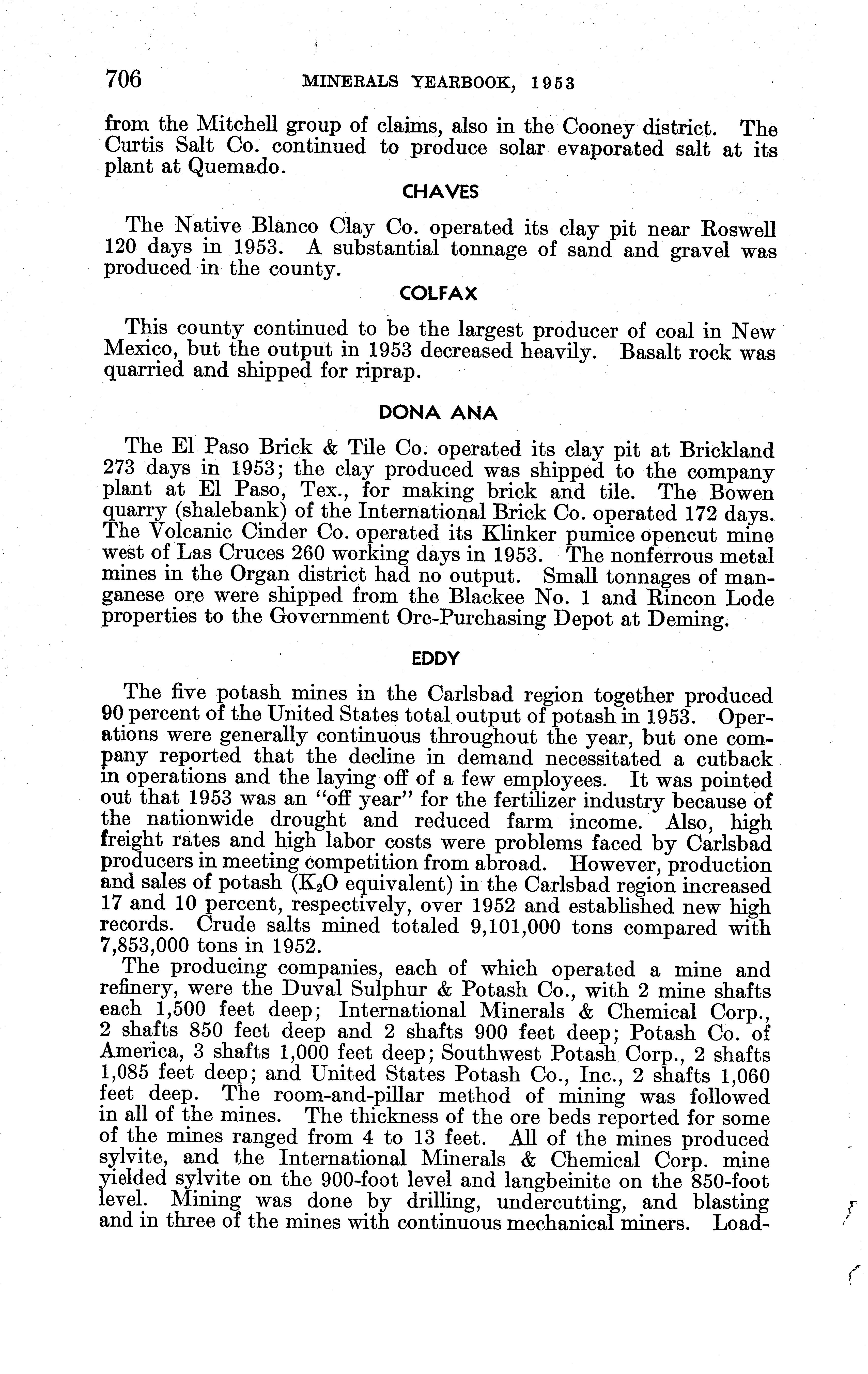 706 MINERALS YEARBOOK, 1953

from the Mitchell group of claims, also in the Cooney district. The Curtis Salt Co. continued to produce solar evaporated salt at its plant at Quemado.

CHAVES

The Native Blanco Clay Co. operated its clay pit near Roswell 120 days in 1953. A substantial tonnage of sand and gravel was produced in the county.

COLFAX

This county continued to be the largest producer of coal in New Mexico, but the output in 1953 decreased heavily. Basalt rock was quarried and shipped for riprap.

DONA ANA

The El Paso Brick & Tile Co. operated its clay pit at Brickland 273 days in 1953; the clay produced was shipped to the company plant at El Paso, Tex., for making brick and tile. The Bowen quarry (shalebank) of the International Brick Co. operated 172 days. The Volcanic Cinder Co. operated its Klinker pumice opencut mine west of Las Cruces 260 working days in 1953. The nonferrous metal mines in the Organ district had no output. Small tonnages of manganese ore were shipped from the Blackee No. 1 and Rincon Lode properties to the Government Ore-Purchasing Depot at Deming.

EDDY

The five potash mines in the Carlsbad region together produced 90 percent of the United States total output of potash in 1953. Operations were generally continuous throughout the year, but one company reported that the decline in demand necessitated a cutback in operations and the laying off of a few employees. It was pointed out that 1953 was an "off year" for the fertilizer industry because of the nationwide drought and reduced farm income. Also, high freight rates and high labor costs were problems faced by Carlsbad producers in meeting competition from abroad. However, production and sales of potash ($K_2O$ equivalent) in the Carlsbad region increased 17 and 10 percent, respectively, over 1952 and established new high records. Crude salts mined totaled 9,101,000 tons compared with 7,853,000 tons in 1952.

The producing companies, each of which operated a mine and refinery, were the Duval Sulphur & Potash Co., with 2 mine shafts each 1,500 feet deep; International Minerals & Chemical Corp., 2 shafts 850 feet deep and 2 shafts 900 feet deep; Potash Co. of America, 3 shafts 1,000 feet deep; Southwest Potash Corp., 2 shafts 1,085 feet deep; and United States Potash Co., Inc., 2 shafts 1,060 feet deep. The room-and-pillar method of mining was followed in all of the mines. The thickness of the ore beds reported for some of the mines ranged from 4 to 13 feet. All of the mines produced sylvite, and the International Minerals & Chemical Corp. mine yielded sylvite on the 900-foot level and langbeinite on the 850-foot level. Mining was done by drilling, undercutting, and blasting and in three of the mines with continuous mechanical miners. Load-